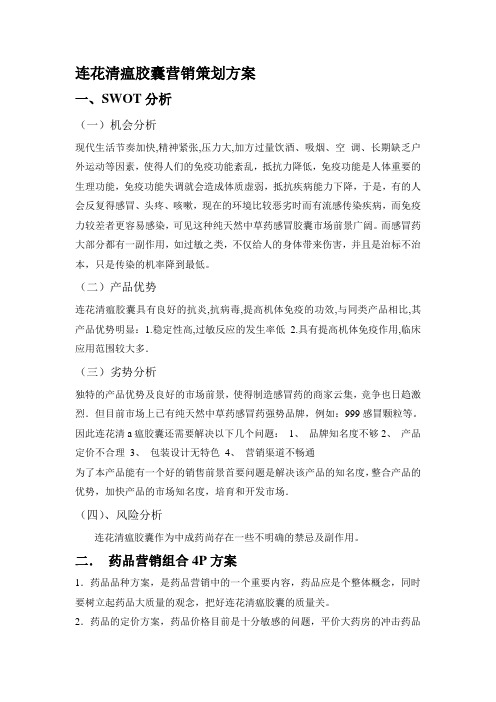 连花清瘟胶囊营销策划方案

一、SWOT 分析

（一）机会分析

现代生活节奏加快,精神紧张,压力大,加方过量饮酒、吸烟、空 调、长期缺乏户外运动等因素，使得人们的免疫功能紊乱，抵抗力降低，免疫功能是人体重要的生理功能，免疫功能失调就会造成体质虚弱，抵抗疾病能力下降，于是，有的人会反复得感冒、头疼、咳嗽，现在的环境比较恶劣时而有流感传染疾病，而免疫力较差者更容易感染，可见这种纯天然中草药感冒胶囊市场前景广阔。而感冒药大部分都有一副作用，如过敏之类，不仅给人的身体带来伤害，并且是治标不治本，只是传染的机率降到最低。

（二）产品优势

连花清瘟胶囊具有良好的抗炎,抗病毒,提高机体免疫的功效,与同类产品相比,其产品优势明显：1.稳定性高,过敏反应的发生率低 2.具有提高机体免疫作用,临床应用范围较大多.

（三）劣势分析

独特的产品优势及良好的市场前景，使得制造感冒药的商家云集，竞争也日趋激烈．但目前市场上已有纯天然中草药感冒药强势品牌，例如：999 感冒颗粒等。因此连花清 a 瘟胶囊还需要解决以下几个问题： 1、 品牌知名度不够 2、 产品定价不合理 3、 包装设计无特色 4、 营销渠道不畅通

为了本产品能有一个好的销售前景首要问题是解决该产品的知名度，整合产品的优势，加快产品的市场知名度，培育和开发市场.

（四）、风险分析

连花清瘟胶囊作为中成药尚存在一些不明确的禁忌及副作用。

二． 药品营销组合 4P 方案

1．药品品种方案，是药品营销中的一个重要内容，药品应是个整体概念，同时要树立起药品大质量的观念，把好连花清瘟胶囊的质量关。

2．药品的定价方案，药品价格目前是十分敏感的问题，平价大药房的冲击药品